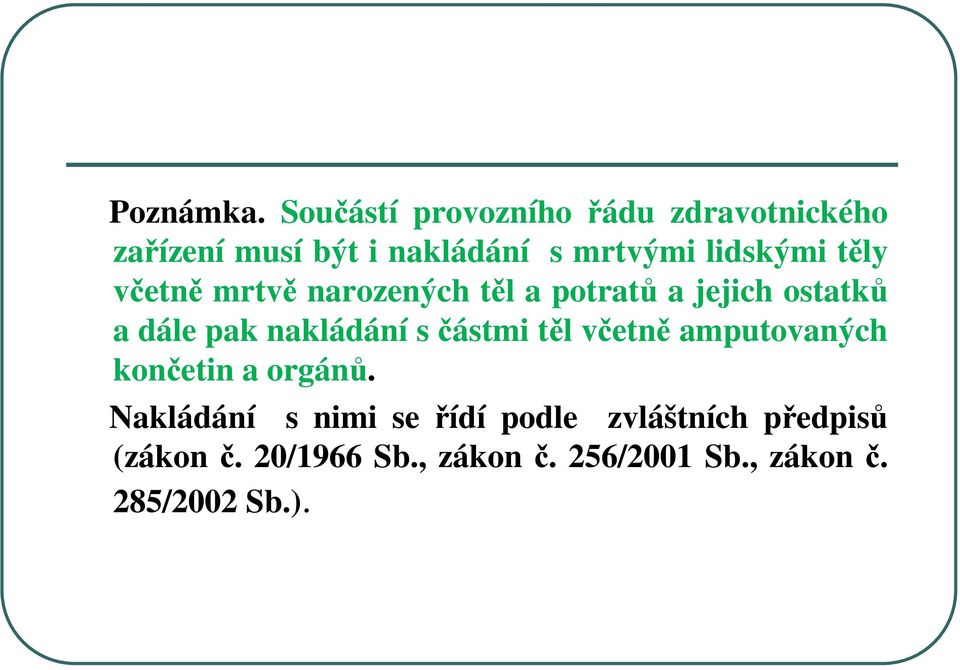 Poznámka. Součástí provozního řádu zdravotnického zařízení musí být i nakládání s mrtvými lidskými těly včetně mrtvě narozených těl a potratů a jejich ostatků a dále pak nakládání s částmi těl včetně amputovaných končetin a orgánů.

Nakládání s nimi se řídí podle zvláštních předpisů (zákon č. 20/1966 Sb., zákon č. 256/2001 Sb., zákon č. 285/2002 Sb.).